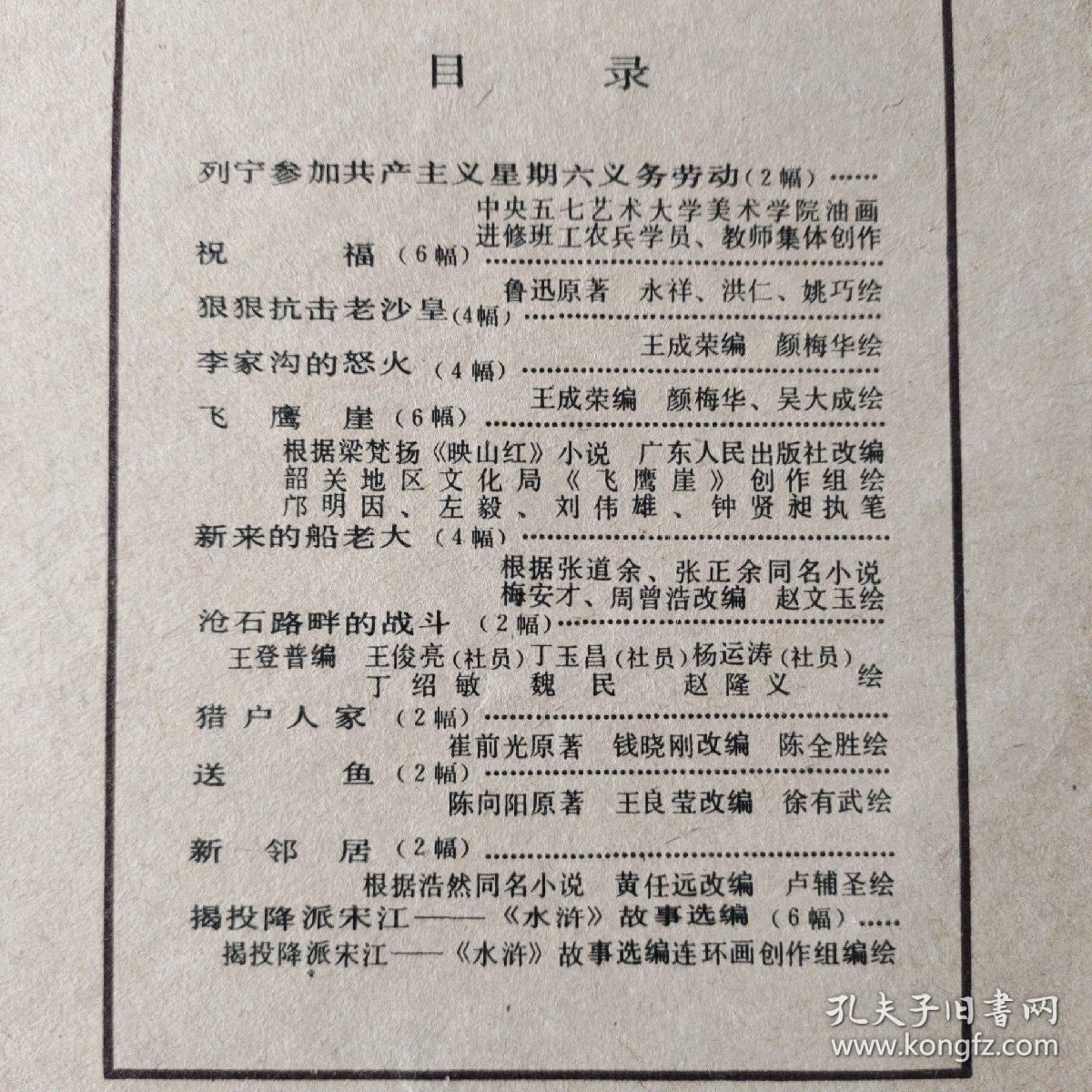 目录

列宁参加共产主义星期六义务劳动(2幅)
中央五七艺术大学美术学院油画进修班工农兵学员、教师集体创作

祝福(6幅)
鲁迅原著 永祥、洪仁、姚巧绘

狠狠抗击老沙皇(4幅)
王成荣编 颜梅华绘

李家沟的怒火(4幅)
王成荣编 颜梅华、吴大成绘

飞鹰崖(6幅)
根据梁梵扬《映山红》小说 广东人民出版社改编
韶关地区文化局《飞鹰崖》创作组绘
邝明因、左毅、刘伟雄、钟贤昶执笔

新来的船老大(4幅)
根据张道余、张正余同名小说
梅安才、周曾浩改编 赵文玉绘

沧石路畔的战斗(2幅)
王登普编 王俊亮(社员)丁玉昌(社员)杨运涛(社员)丁绍敏 魏民 赵隆义 绘

猎户人家(2幅)
崔前光原著 钱晓刚改编 陈全胜绘

送鱼(2幅)
陈向阳原著 王良莹改编 徐有武绘

新邻居(2幅)
根据浩然同名小说 黄任远改编 卢辅圣绘

揭投降派宋江——《水浒》故事选编(6幅)
揭投降派宋江——《水浒》故事选编连环画创作组编绘

孔夫子旧书网
www.kongfz.com